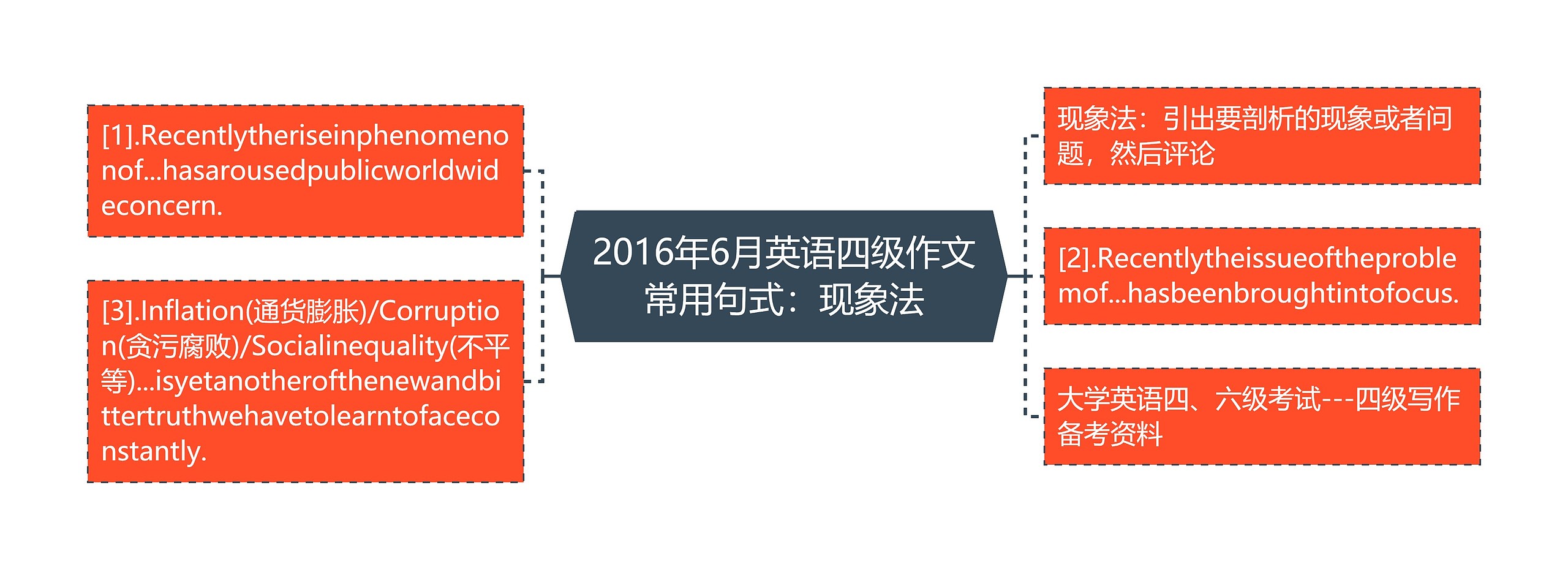 2016年6月英语四级作文常用句式：现象法

[1].Recentlytheriseinphenomenonof...hasarousedpublicworldwideconcern.

[3].Inflation(通货膨胀)/Corruption(贪污腐败)/Socialinequality(不平等)...isyetanotherofthenewandbittertruthwehavetolearntofaceconstantly.

现象法：引出要剖析的现象或者问题，然后评论

[2].Recentlytheissueoftheproblemof...hasbeenbroughtintofocus.

大学英语四、六级考试---四级写作备考资料